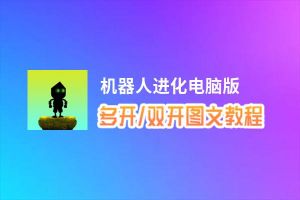 机器人进化电脑版

多开/双开图文教程